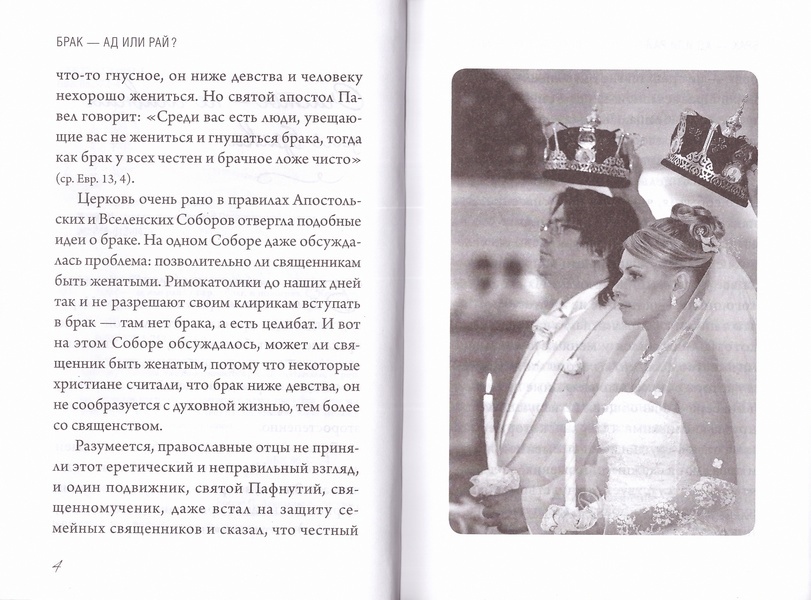 БРАК — АД ИЛИ РАЙ?

что-то гнусное, он ниже девства и человеку нехорошо жениться. Но святой апостол Павел говорит: «Среди вас есть люди, увещающие вас не жениться и гнушаться брака, тогда как брак у всех честен и брачное ложе чисто» (ср. Евр. 13, 4).

Церковь очень рано в правилах Апостольских и Вселенских Соборов отвергла подобные идеи о браке. На одном Соборе даже обсуждалась проблема: позволительно ли священникам быть женатыми. Римокатолики до наших дней так и не разрешают своим клирикам вступать в брак — там нет брака, а есть целибат. И вот на этом Соборе обсуждалось, может ли священник быть женатым, потому что некоторые христиане считали, что брак ниже девства, он не сообразуется с духовной жизнью, тем более со священством.

Разумеется, православные отцы не приняли этот еретический и неправильный взгляд, и один подвижник, святой Пафнутий, священномученик, даже встал на защиту семейных священников и сказал, что честный

4